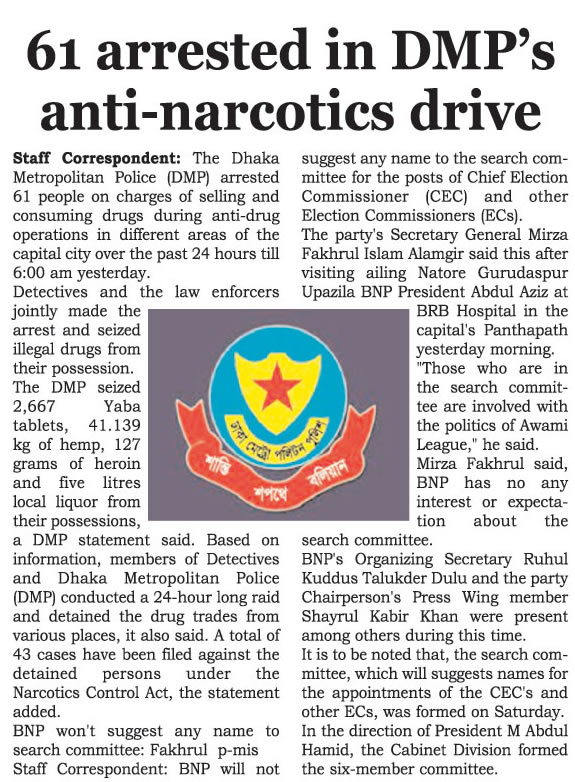 61 arrested in DMP's anti-narcotics drive

Staff Correspondent: The Dhaka Metropolitan Police (DMP) arrested 61 people on charges of selling and consuming drugs during anti-drug operations in different areas of the capital city over the past 24 hours till 6:00 am yesterday.

Detectives and the law enforcers jointly made the arrest and seized illegal drugs from their possession.

The DMP seized 2,667 Yaba tablets, 41.139 kg of hemp, 127 grams of heroin and five litres local liquor from their possessions, a DMP statement said. Based on information, members of Detectives and Dhaka Metropolitan Police (DMP) conducted a 24-hour long raid and detained the drug trades from various places, it also said. A total of 43 cases have been filed against the detained persons under the Narcotics Control Act, the statement added.

BNP won't suggest any name to search committee: Fakhrul p-mis

Staff Correspondent: BNP will not suggest any name to the search committee for the posts of Chief Election Commissioner (CEC) and other Election Commissioners (ECs).

The party's Secretary General Mirza Fakhrul Islam Alamgir said this after visiting ailing Natore Gurudaspur Upazila BNP President Abdul Aziz at BRB Hospital in the capital's Panthapath yesterday morning.

"Those who are in the search committee are involved with the politics of Awami League," he said.

Mirza Fakhrul said, BNP has no any interest or expectation about the search committee.

BNP's Organizing Secretary Ruhul Kuddus Talukder Dulu and the party Chairperson's Press Wing member Shayrul Kabir Khan were present among others during this time.

It is to be noted that, the search committee, which will suggests names for the appointments of the CEC's and other ECs, was formed on Saturday.

In the direction of President M Abdul Hamid, the Cabinet Division formed the six-member committee.

ঢাকা মেট্রো পলিটন পুলিশ
শান্তি শপথে বলিয়ান